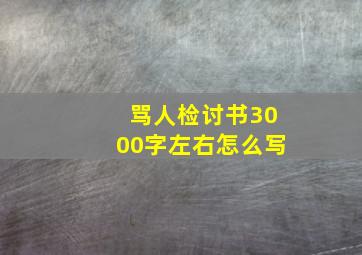 骂人检讨书3000字左右怎么写